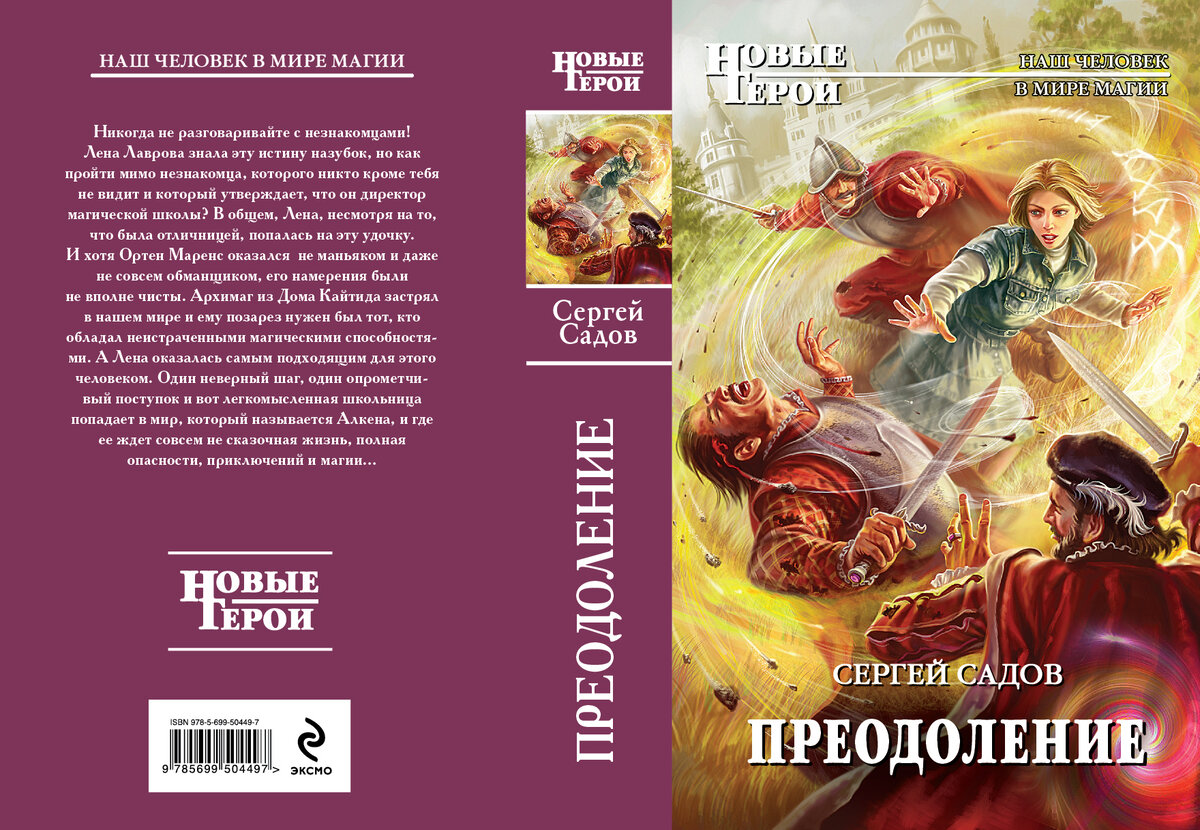 НАШ ЧЕЛОВЕК В МИРЕ МАГИИ

Никогда не разговаривайте с незнакомцами! Лена Лаврова знала эту истину назубок, но как пройти мимо незнакомца, которого никто кроме тебя не видит и который утверждает, что он директор магической школы? В общем, Лена, несмотря на то, что была отличницей, попалась на эту удочку. И хотя Ортен Маренс оказался не маньяком и даже не совсем обманщиком, его намерения были не вполне чисты. Архимаг из Дома Кайтида застрял в нашем мире и ему позарез нужен был тот, кто обладал неистраченными магическими способностями. А Лена оказалась самым подходящим для этого человеком. Один неверный шаг, один опрометчивый поступок и вот легкомысленная школьница попадает в мир, который называется Алкена, и где ее ждет совсем не сказочная жизнь, полная опасности, приключений и магии...

НОВЫЕ ГЕРОИ

ISBN 978-5-699-50449-7
9 785699 504497 >
ЭКСМО

НОВЫЕ ГЕРОИ

Сергей Садов

ПРЕОДОЛЕНИЕ

НОВЫЕ ГЕРОИ

НАШ ЧЕЛОВЕК В МИРЕ МАГИИ

СЕРГЕЙ САДОВ

ПРЕОДОЛЕНИЕ